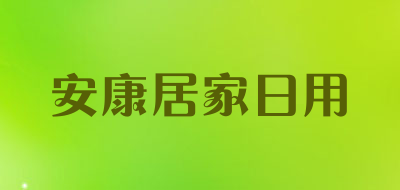 安康居家日用